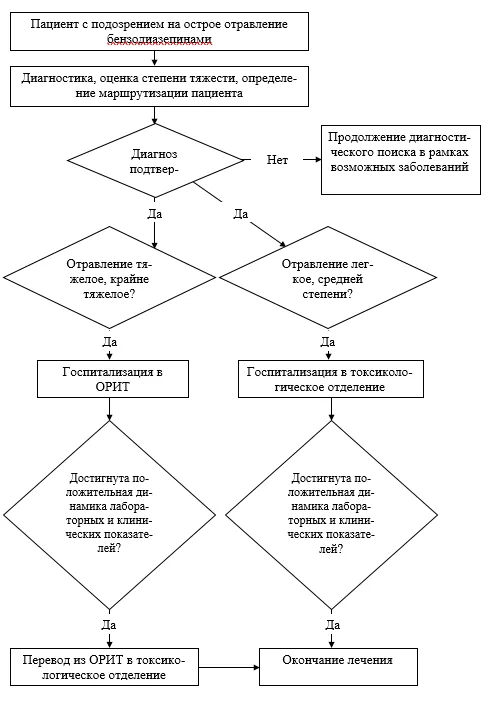 Пациент с подозрением на острое отравление бензодиазепинами

Диагностика, оценка степени тяжести, определение маршрутизации пациента

Диагноз подтвер-

Нет

Продолжение диагностического поиска в рамках возможных заболеваний

Да

Да

Отравление тяжелое, крайне тяжелое?

Отравление легкое, средней степени?

Да

Да

Госпитализация в ОРИТ

Госпитализация в токсикологическое отделение

Достигнута положительная динамика лабораторных и клинических показателей?

Достигнута положительная динамика лабораторных и клинических показателей?

Да

Да

Перевод из ОРИТ в токсикологическое отделение

Окончание лечения